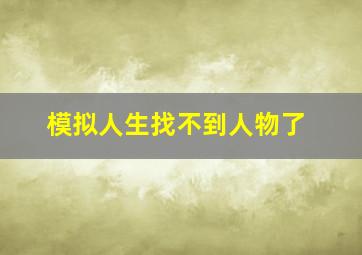 模拟人生找不到人物了